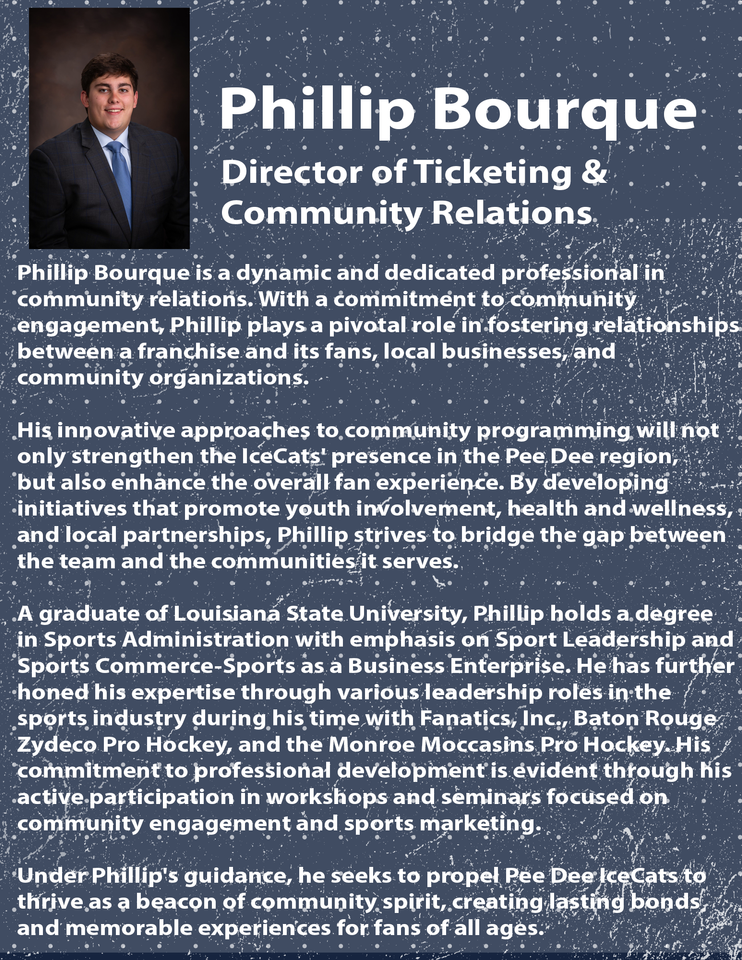 Phillip Bourque

Director of Ticketing & Community Relations

Phillip Bourque is a dynamic and dedicated professional in community relations. With a commitment to community engagement, Phillip plays a pivotal role in fostering relationships between a franchise and its fans, local businesses, and community organizations.

His innovative approaches to community programming will not only strengthen the IceCats' presence in the Pee Dee region, but also enhance the overall fan experience. By developing initiatives that promote youth involvement, health and wellness, and local partnerships, Phillip strives to bridge the gap between the team and the communities it serves.

A graduate of Louisiana State University, Phillip holds a degree in Sports Administration with emphasis on Sport Leadership and Sports Commerce-Sports as a Business Enterprise. He has further honed his expertise through various leadership roles in the sports industry during his time with Fanatics, Inc., Baton Rouge Zydeco Pro Hockey, and the Monroe Moccasins Pro Hockey. His commitment to professional development is evident through his active participation in workshops and seminars focused on community engagement and sports marketing.

Under Phillip's guidance, he seeks to propel Pee Dee IceCats to thrive as a beacon of community spirit, creating lasting bonds and memorable experiences for fans of all ages.